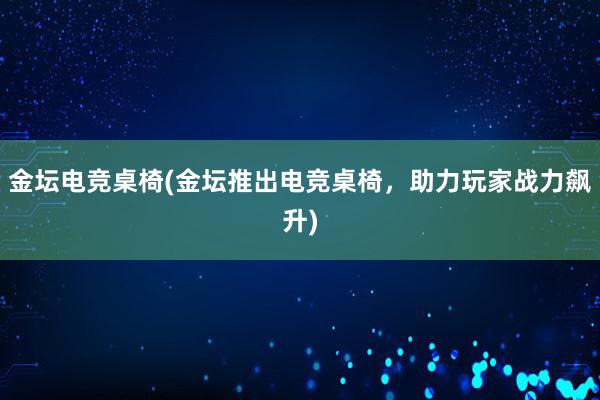 金坛电竞桌椅(金坛推出电竞桌椅，助力玩家战力飙升)